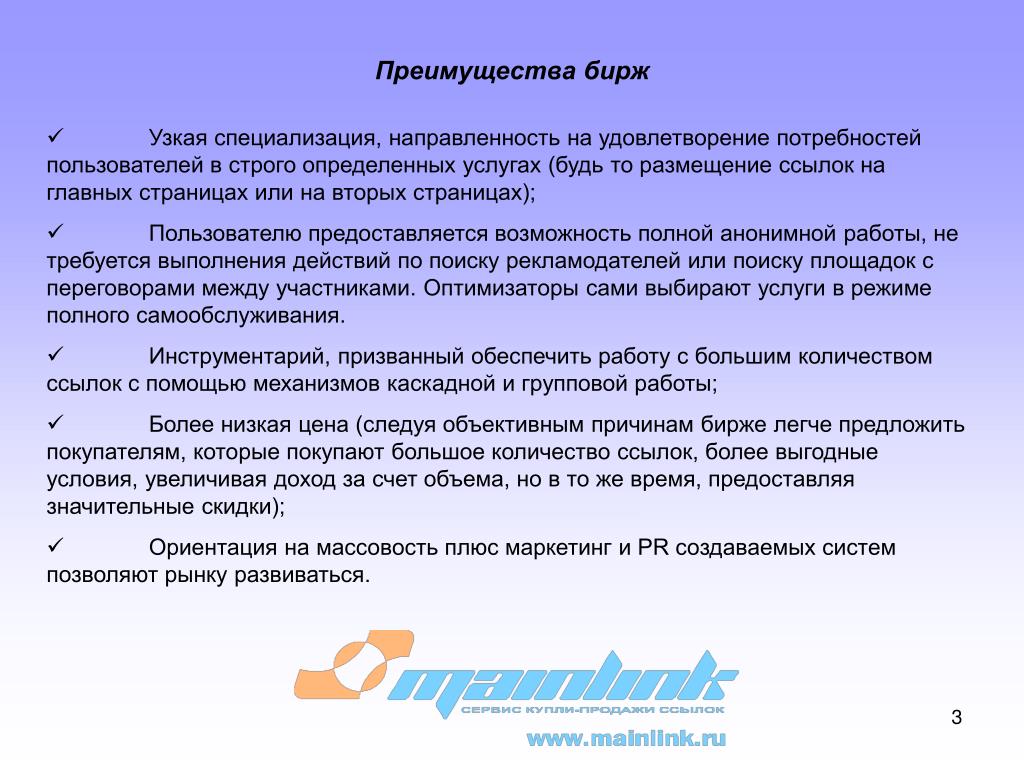 Преимущества бирж

✓ Узкая специализация, направленность на удовлетворение потребностей пользователей в строго определенных услугах (будь то размещение ссылок на главных страницах или на вторых страницах);

✓ Пользователю предоставляется возможность полной анонимной работы, не требуется выполнения действий по поиску рекламодателей или поиску площадок с переговорами между участниками. Оптимизаторы сами выбирают услуги в режиме полного самообслуживания.

✓ Инструментарий, призванный обеспечить работу с большим количеством ссылок с помощью механизмов каскадной и групповой работы;

✓ Более низкая цена (следуя объективным причинам бирже легче предложить покупателям, которые покупают большое количество ссылок, более выгодные условия, увеличивая доход за счет объема, но в то же время, предоставляя значительные скидки);

✓ Ориентация на массовость плюс маркетинг и PR создаваемых систем позволяют рынку развиваться.

mainlink
СЕРВИС КУПЛИ-ПРОДАЖИ ССЫЛОК
www.mainlink.ru

3